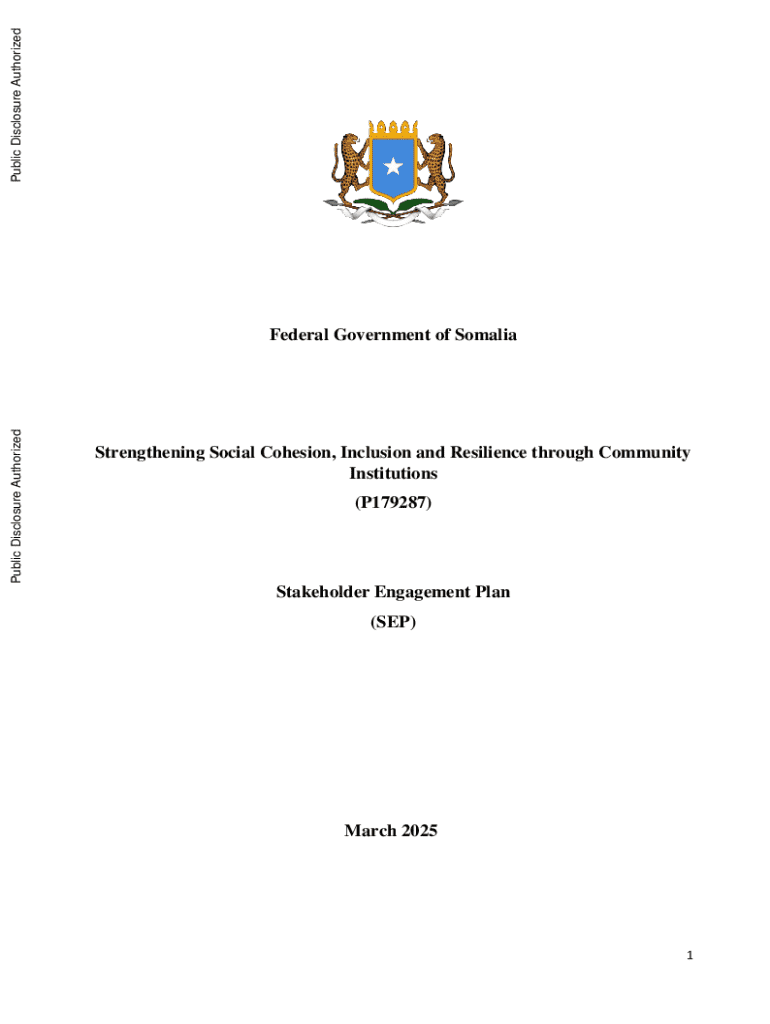 Public Disclosure Authorized

Public Disclosure Authorized

Federal Government of Somalia

Strengthening Social Cohesion, Inclusion and Resilience through Community Institutions

(P179287)

Stakeholder Engagement Plan

(SEP)

March 2025

1